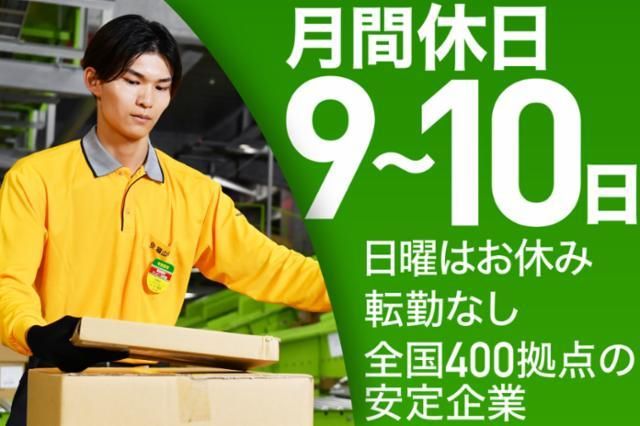 月間休日
9~10日
日曜はお休み
転勤なし
全国400拠点の
安定企業